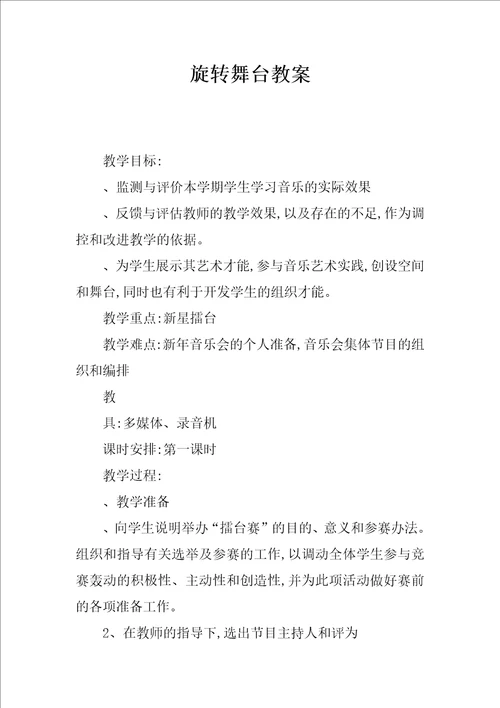 旋转舞台教案

教学目标:

、监测与评价本学期学生学习音乐的实际效果

、反馈与评估教师的教学效果,以及存在的不足,作为调控和改进教学的依据。

、为学生展示其艺术才能,参与音乐艺术实践,创设空间和舞台,同时也有利于开发学生的组织才能。

教学重点:新星擂台

教学难点:新年音乐会的个人准备,音乐会集体节目的组织和编排

教

具:多媒体、录音机

课时安排:第一课时

教学过程:

、教学准备

、向学生说明举办“擂台赛”的目的、意义和参赛办法。组织和指导有关选举及参赛的工作,以调动全体学生参与竞赛轰动的积极性、主动性和创造性,并为此项活动做好赛前的各项准备工作。

2、在教师的指导下,选出节目主持人和评为